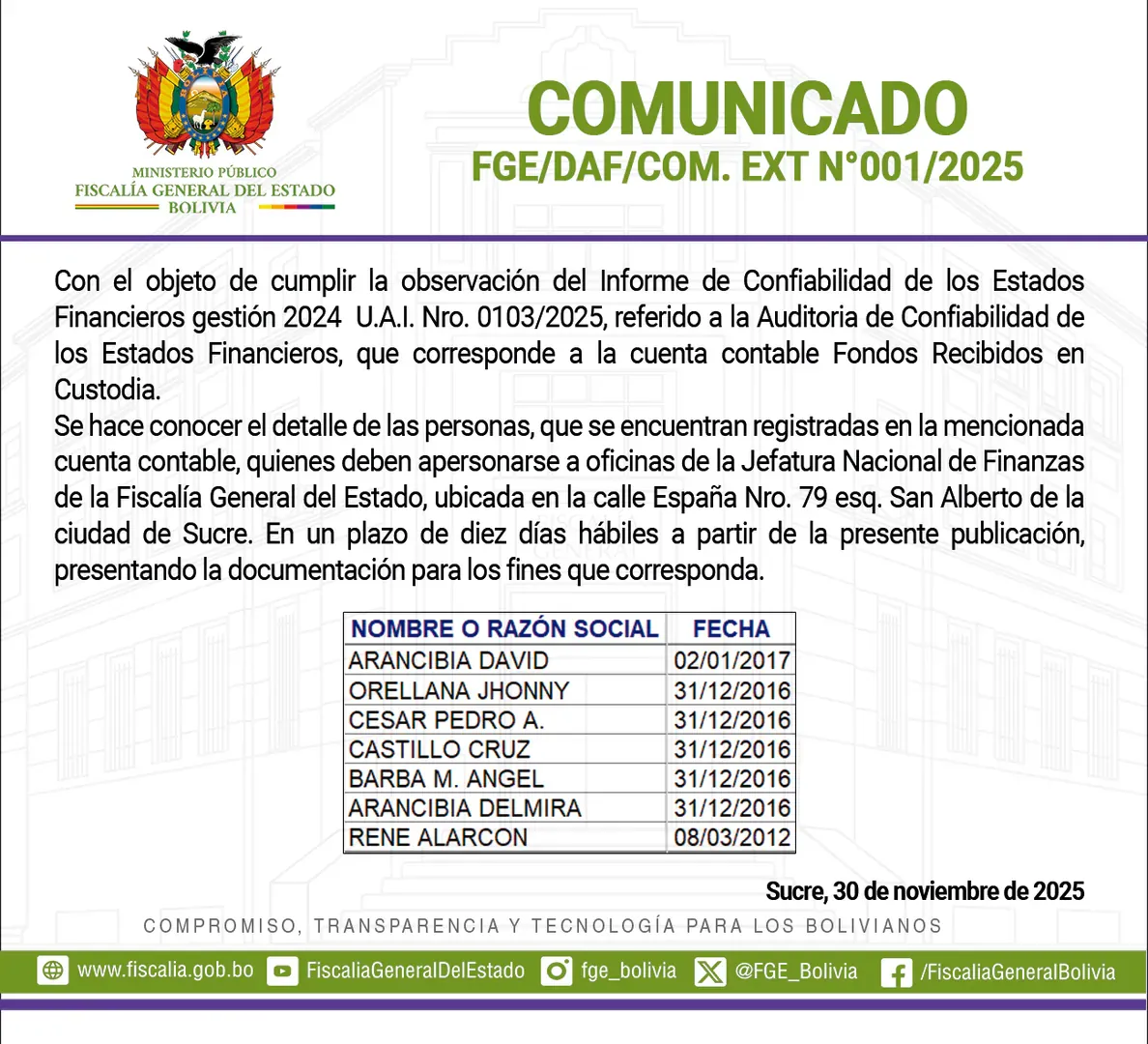 MINISTERIO PÚBLICO
FISCALÍA GENERAL DEL ESTADO
BOLIVIA

COMUNICADO
FGE/DAF/COM. EXT N°001/2025

Con el objeto de cumplir la observación del Informe de Confiabilidad de los Estados Financieros gestión 2024 U.A.I. Nro. 0103/2025, referido a la Auditoria de Confiabilidad de los Estados Financieros, que corresponde a la cuenta contable Fondos Recibidos en Custodia.
Se hace conocer el detalle de las personas, que se encuentran registradas en la mencionada cuenta contable, quienes deben apersonarse a oficinas de la Jefatura Nacional de Finanzas de la Fiscalía General del Estado, ubicada en la calle España Nro. 79 esq. San Alberto de la ciudad de Sucre. En un plazo de diez días hábiles a partir de la presente publicación, presentando la documentación para los fines que corresponda.

| NOMBRE O RAZÓN SOCIAL | FECHA |
|---|---|
| ARANCIBIA DAVID | 02/01/2017 |
| ORELLANA JHONNY | 31/12/2016 |
| CESAR PEDRO A. | 31/12/2016 |
| CASTILLO CRUZ | 31/12/2016 |
| BARBA M. ANGEL | 31/12/2016 |
| ARANCIBIA DELMIRA | 31/12/2016 |
| RENE ALARCON | 08/03/2012 |

Sucre, 30 de noviembre de 2025

COMPROMISO, TRANSPARENCIA Y TECNOLOGÍA PARA LOS BOLIVIANOS

www.fiscalia.gob.bo FiscaliaGeneralDelEstado fge_bolivia @FGE_Bolivia /FiscaliaGeneralBolivia